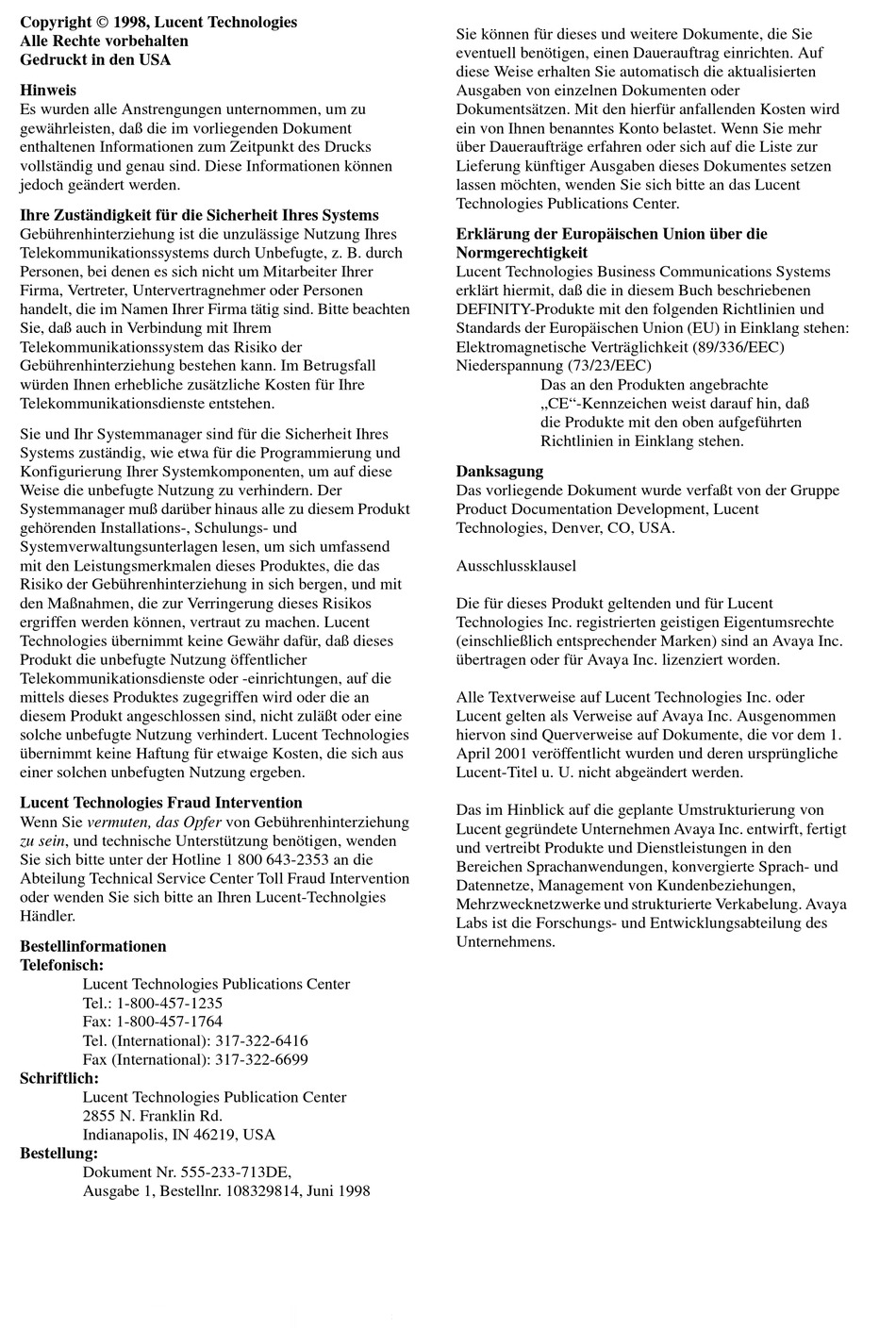 Copyright © 1998, Lucent Technologies
Alle Rechte vorbehalten
Gedruckt in den USA

Hinweis
Es wurden alle Anstrengungen unternommen, um zu gewährleisten, daß die im vorliegenden Dokument enthaltenen Informationen zum Zeitpunkt des Drucks vollständig und genau sind. Diese Informationen können jedoch geändert werden.

Ihre Zuständigkeit für die Sicherheit Ihres Systems
Gebührenhinterziehung ist die unzulässige Nutzung Ihres Telekommunikationssystems durch Unbefugte, z. B. durch Personen, bei denen es sich nicht um Mitarbeiter Ihrer Firma, Vertreter, Untervertragnehmer oder Personen handelt, die im Namen Ihrer Firma tätig sind. Bitte beachten Sie, daß auch in Verbindung mit Ihrem Telekommunikationssystem das Risiko der Gebührenhinterziehung bestehen kann. Im Betrugsfall würden Ihnen erhebliche zusätzliche Kosten für Ihre Telekommunikationsdienste entstehen.

Sie und Ihr Systemmanager sind für die Sicherheit Ihres Systems zuständig, wie etwa für die Programmierung und Konfigurierung Ihrer Systemkomponenten, um auf diese Weise die unbefugte Nutzung zu verhindern. Der Systemmanager muß darüber hinaus alle zu diesem Produkt gehörenden Installations-, Schulungs- und Systemverwaltungsunterlagen lesen, um sich umfassend mit den Leistungsmerkmalen dieses Produktes, die das Risiko der Gebührenhinterziehung in sich bergen, und mit den Maßnahmen, die zur Verringerung dieses Risikos ergriffen werden können, vertraut zu machen. Lucent Technologies übernimmt keine Gewähr dafür, daß dieses Produkt die unbefugte Nutzung öffentlicher Telekommunikationsdienste oder -einrichtungen, auf die mittels dieses Produktes zugegriffen wird oder die an diesem Produkt angeschlossen sind, nicht zuläßt oder eine solche unbefugte Nutzung verhindert. Lucent Technologies übernimmt keine Haftung für etwaige Kosten, die sich aus einer solchen unbefugten Nutzung ergeben.

Lucent Technologies Fraud Intervention
Wenn Sie vermuten, das Opfer von Gebührenhinterziehung zu sein, und technische Unterstützung benötigen, wenden Sie sich bitte unter der Hotline 1 800 643-2353 an die Abteilung Technical Service Center Toll Fraud Intervention oder wenden Sie sich bitte an Ihren Lucent-Technolgies Händler.

Bestellinformationen
Telefonisch:
Lucent Technologies Publications Center
Tel.: 1-800-457-1235
Fax: 1-800-457-1764
Tel. (International): 317-322-6416
Fax (International): 317-322-6699
Schriftlich:
Lucent Technologies Publication Center
2855 N. Franklin Rd.
Indianapolis, IN 46219, USA
Bestellung:
Dokument Nr. 555-233-713DE,
Ausgabe 1, Bestellnr. 108329814, Juni 1998

Sie können für dieses und weitere Dokumente, die Sie eventuell benötigen, einen Dauerauftrag einrichten. Auf diese Weise erhalten Sie automatisch die aktualisierten Ausgaben von einzelnen Dokumenten oder Dokumentsätzen. Mit den hierfür anfallenden Kosten wird ein von Ihnen benanntes Konto belastet. Wenn Sie mehr über Daueraufträge erfahren oder sich auf die Liste zur Lieferung künftiger Ausgaben dieses Dokumentes setzen lassen möchten, wenden Sie sich bitte an das Lucent Technologies Publications Center.

Erklärung der Europäischen Union über die Normgerechtigkeit
Lucent Technologies Business Communications Systems erklärt hiermit, daß die in diesem Buch beschriebenen DEFINITY-Produkte mit den folgenden Richtlinien und Standards der Europäischen Union (EU) in Einklang stehen:
Elektromagnetische Verträglichkeit (89/336/EEC)
Niederspannung (73/23/EEC)
Das an den Produkten angebrachte „CE“-Kennzeichen weist darauf hin, daß die Produkte mit den oben aufgeführten Richtlinien in Einklang stehen.

Danksagung
Das vorliegende Dokument wurde verfaßt von der Gruppe Product Documentation Development, Lucent Technologies, Denver, CO, USA.

Ausschlussklausel

Die für dieses Produkt geltenden und für Lucent Technologies Inc. registrierten geistigen Eigentumsrechte (einschließlich entsprechender Marken) sind an Avaya Inc. übertragen oder für Avaya Inc. lizenziert worden.

Alle Textverweise auf Lucent Technologies Inc. oder Lucent gelten als Verweise auf Avaya Inc. Ausgenommen hiervon sind Querverweise auf Dokumente, die vor dem 1. April 2001 veröffentlicht wurden und deren ursprüngliche Lucent-Titel u. U. nicht abgeändert werden.

Das im Hinblick auf die geplante Umstrukturierung von Lucent gegründete Unternehmen Avaya Inc. entwirft, fertigt und vertreibt Produkte und Dienstleistungen in den Bereichen Sprachanwendungen, konvergierte Sprach- und Datennetze, Management von Kundenbeziehungen, Mehrzwecknetzwerke und strukturierte Verkabelung. Avaya Labs ist die Forschungs- und Entwicklungsabteilung des Unternehmens.